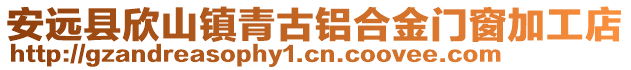 安远县欣山镇青古铝合金门窗加工店
http://gzandreasophy1.cn.coovee.com